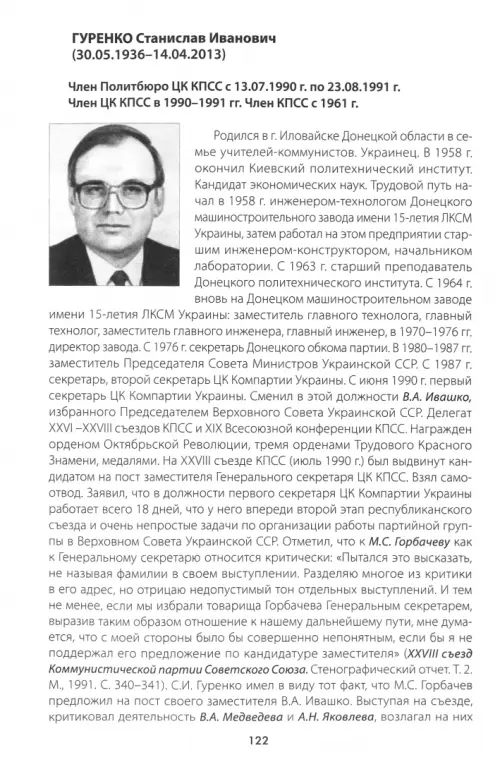 ГУРЕНКО Станислав Иванович
(30.05.1936–14.04.2013)

Член Политбюро ЦК КПСС с 13.07.1990 г. по 23.08.1991 г.
Член ЦК КПСС в 1990–1991 гг. Член КПСС с 1961 г.

Родился в г. Иловайске Донецкой области в семье учителей-коммунистов. Украинец. В 1958 г. окончил Киевский политехнический институт. Кандидат экономических наук. Трудовой путь начал в 1958 г. инженером-технологом Донецкого машиностроительного завода имени 15-летия ЛКСМ Украины, затем работал на этом предприятии старшим инженером-конструктором, начальником лаборатории. С 1963 г. старший преподаватель Донецкого политехнического института. С 1964 г. вновь на Донецком машиностроительном заводе имени 15-летия ЛКСМ Украины: заместитель главного технолога, главный технолог, заместитель главного инженера, главный инженер, в 1970–1976 гг. директор завода. С 1976 г. секретарь Донецкого обкома партии. В 1980–1987 гг. заместитель Председателя Совета Министров Украинской ССР. С 1987 г. секретарь, второй секретарь ЦК Компартии Украины. С июня 1990 г. первый секретарь ЦК Компартии Украины. Сменил в этой должности В.А. Ивашко, избранного Председателем Верховного Совета Украинской ССР. Делегат XXVI –XXVIII съездов КПСС и XIX Всесоюзной конференции КПСС. Награжден орденом Октябрьской Революции, тремя орденами Трудового Красного Знамени, медалями. На XXVIII съезде КПСС (июль 1990 г.) был выдвинут кандидатом на пост заместителя Генерального секретаря ЦК КПСС. Взял самоотвод. Заявил, что в должности первого секретаря ЦК Компартии Украины работает всего 18 дней, что у него впереди второй этап республиканского съезда и очень непростые задачи по организации работы партийной группы в Верховном Совета Украинской ССР. Отметил, что к М.С. Горбачеву как к Генеральному секретарю относится критически: «Пытался это высказать, не называя фамилии в своем выступлении. Разделяю многое из критики в его адрес, но отрицаю недопустимый тон отдельных выступлений. И тем не менее, если мы избрали товарища Горбачева Генеральным секретарем, выразив таким образом отношение к нашему дальнейшему пути, мне думается, что с моей стороны было бы совершенно непонятным, если бы я не поддержал его предложение по кандидатуре заместителя» (XXVIII съезд Коммунистической партии Советского Союза. Стенографический отчет. Т. 2. М., 1991. С. 340–341). С.И. Гуренко имел в виду тот факт, что М.С. Горбачев предложил на пост своего заместителя В.А. Ивашко. Выступая на съезде, критиковал деятельность В.А. Медведева и А.Н. Яковлева, возлагал на них

122